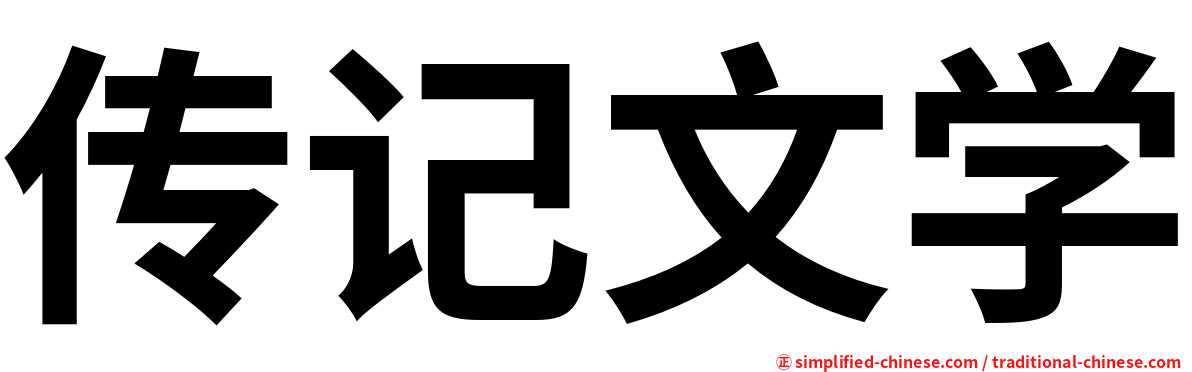 传记文学

㊣ simplified-chinese.com / traditional-chinese.com